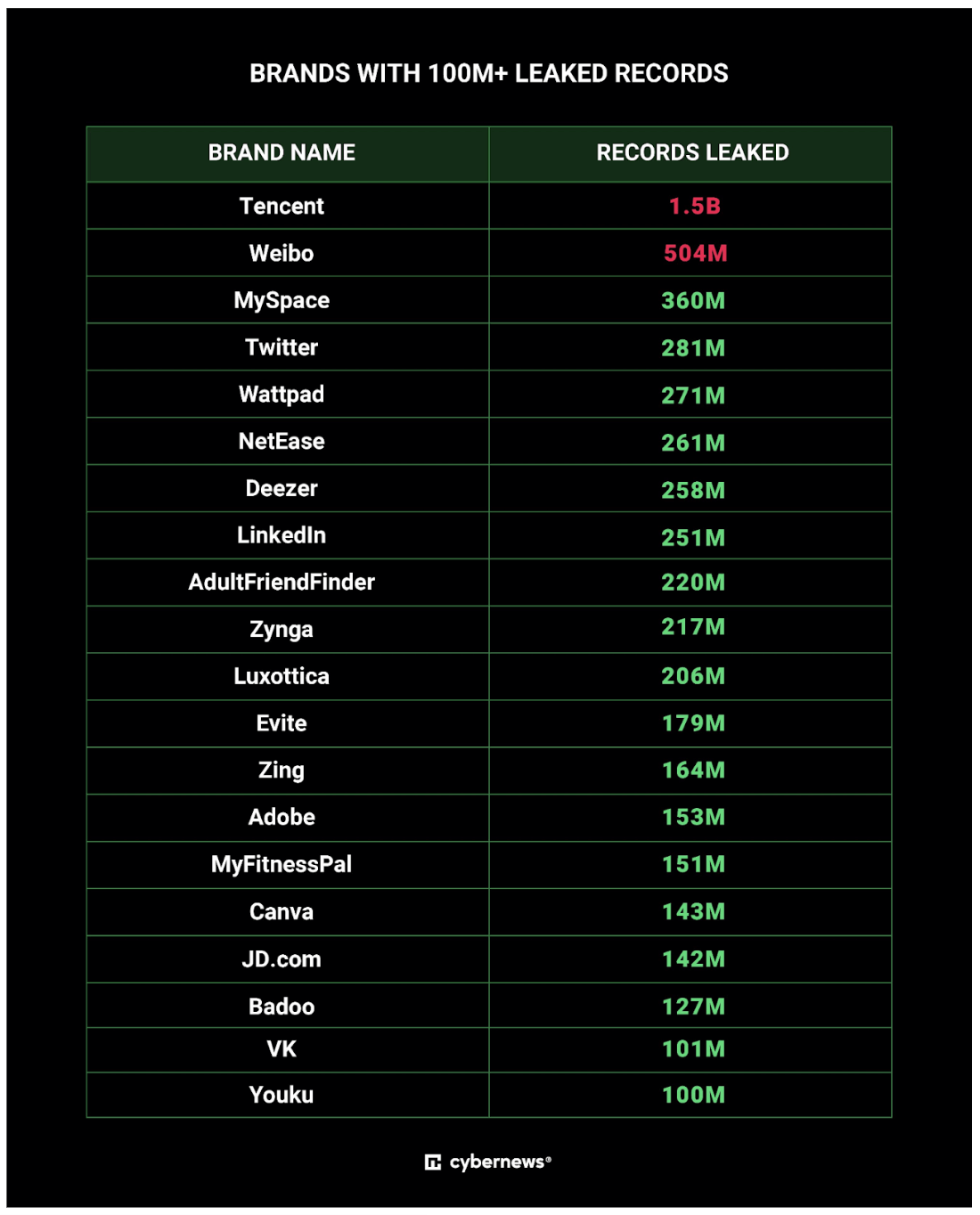 BRANDS WITH 100M+ LEAKED RECORDS

| BRAND NAME | RECORDS LEAKED |
|---|---|
| Tencent | 1.5B |
| Weibo | 504M |
| MySpace | 360M |
| Twitter | 281M |
| Wattpad | 271M |
| NetEase | 261M |
| Deezer | 258M |
| LinkedIn | 251M |
| AdultFriendFinder | 220M |
| Zynga | 217M |
| Luxottica | 206M |
| Evite | 179M |
| Zing | 164M |
| Adobe | 153M |
| MyFitnessPal | 151M |
| Canva | 143M |
| JD.com | 142M |
| Badoo | 127M |
| VK | 101M |
| Youku | 100M |

cybernews®